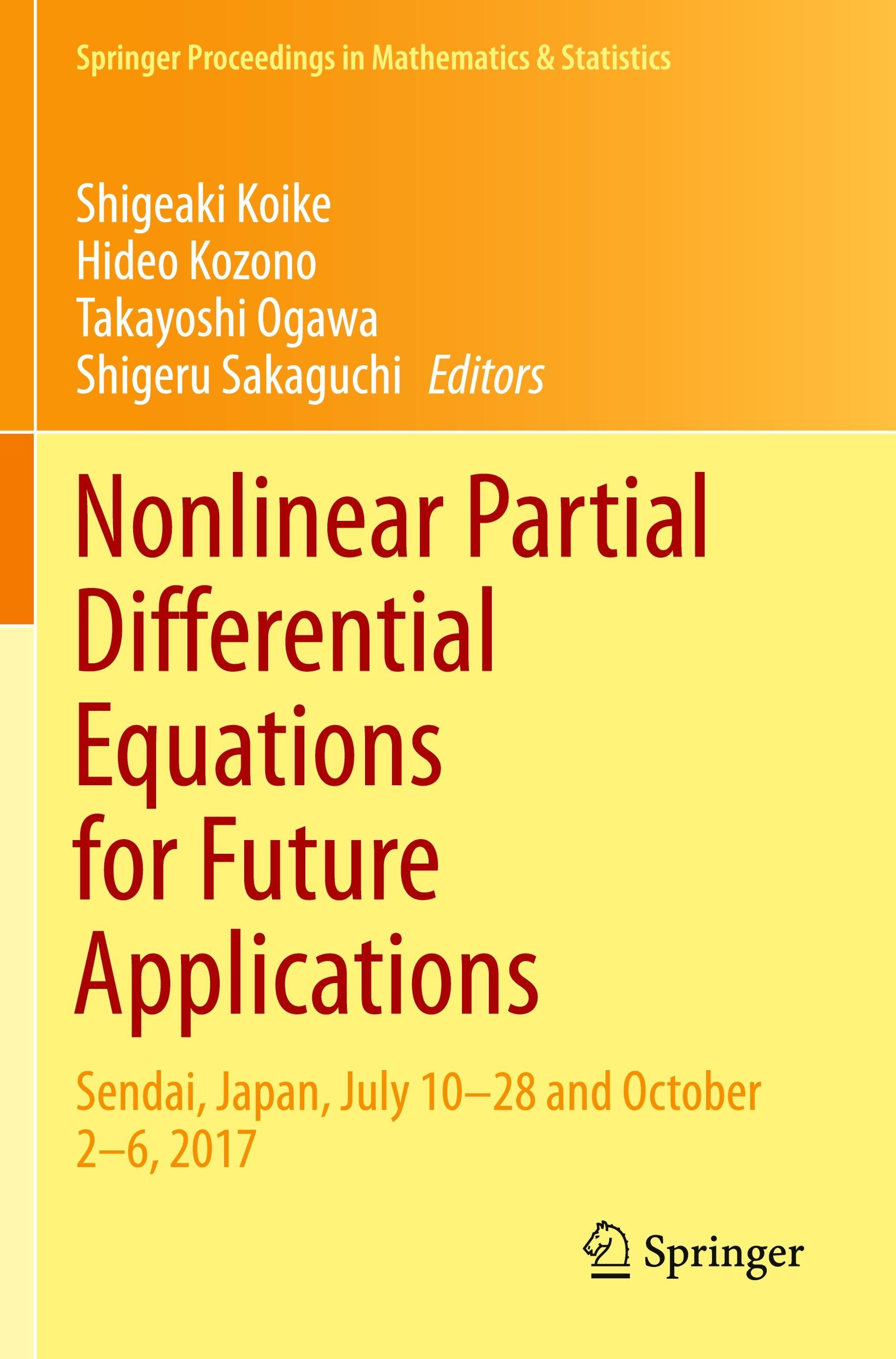 Springer Proceedings in Mathematics & Statistics

Shigeaki Koike
Hideo Kozono
Takayoshi Ogawa
Shigeru Sakaguchi Editors

Nonlinear Partial Differential Equations for Future Applications

Sendai, Japan, July 10–28 and October 2–6, 2017

Springer